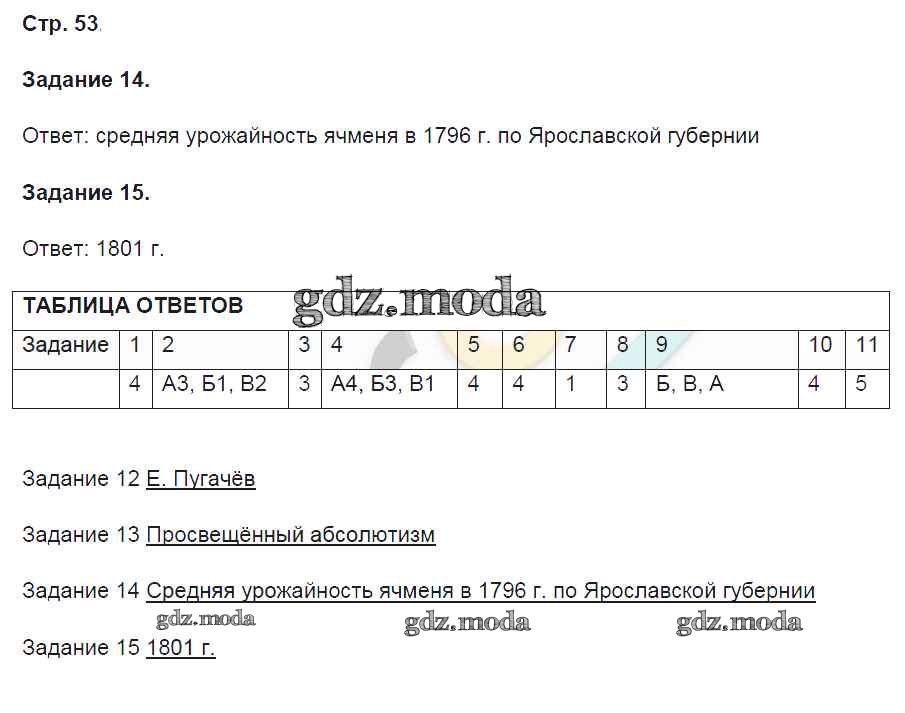 Стр. 53.

Задание 14.

Ответ: средняя урожайность ячменя в 1796 г. по Ярославской губернии

Задание 15.

Ответ: 1801 г.

| ТАБЛИЦА ОТВЕТОВ | | | | | | | | | | | |
|---|---|---|---|---|---|---|---|---|---|---|---|
| Задание | 1 | 2 | 3 | 4 | 5 | 6 | 7 | 8 | 9 | 10 | 11 |
| | 4 | А3, Б1, В2 | 3 | А4, Б3, В1 | 4 | 4 | 1 | 3 | Б, В, А | 4 | 5 |

Задание 12 Е. Пугачёв

Задание 13 Просвещённый абсолютизм

Задание 14 Средняя урожайность ячменя в 1796 г. по Ярославской губернии

Задание 15 1801 г.

gdz.moda